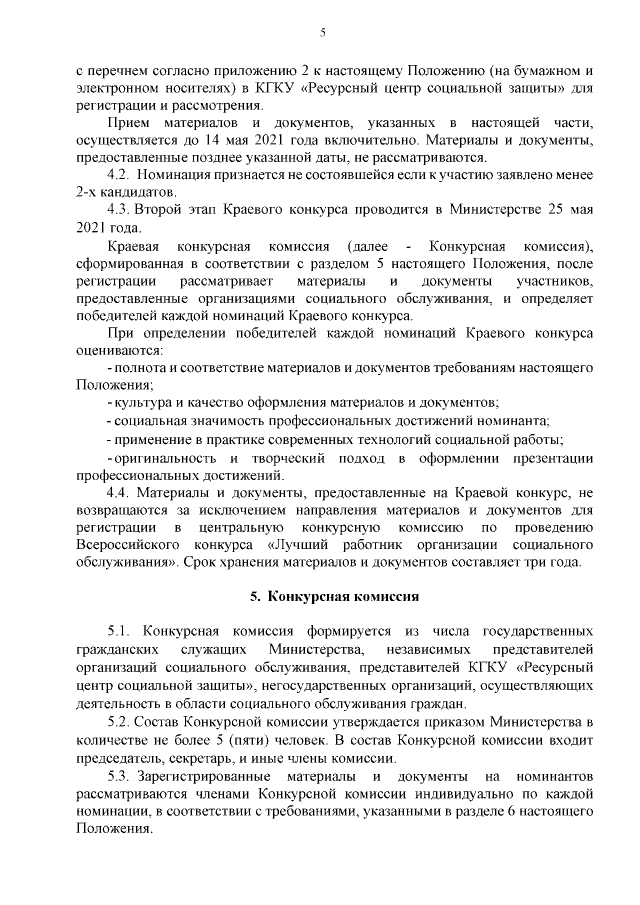 5

с перечнем согласно приложению 2 к настоящему Положению (на бумажном и электронном носителях) в КГКУ «Ресурсный центр социальной защиты» для регистрации и рассмотрения.

Прием материалов и документов, указанных в настоящей части, осуществляется до 14 мая 2021 года включительно. Материалы и документы, предоставленные позднее указанной даты, не рассматриваются.

4.2. Номинация признается не состоявшейся если к участию заявлено менее 2-х кандидатов.

4.3. Второй этап Краевого конкурса проводится в Министерстве 25 мая 2021 года.

Краевая конкурсная комиссия (далее - Конкурсная комиссия), сформированная в соответствии с разделом 5 настоящего Положения, после регистрации рассматривает материалы и документы участников, предоставленные организациями социального обслуживания, и определяет победителей каждой номинаций Краевого конкурса.

При определении победителей каждой номинаций Краевого конкурса оцениваются:

- полнота и соответствие материалов и документов требованиям настоящего Положения;

- культура и качество оформления материалов и документов;

- социальная значимость профессиональных достижений номинанта;

- применение в практике современных технологий социальной работы;

- оригинальность и творческий подход в оформлении презентации профессиональных достижений.

4.4. Материалы и документы, предоставленные на Краевой конкурс, не возвращаются за исключением направления материалов и документов для регистрации в центральную конкурсную комиссию по проведению Всероссийского конкурса «Лучший работник организации социального обслуживания». Срок хранения материалов и документов составляет три года.

5. Конкурсная комиссия

5.1. Конкурсная комиссия формируется из числа государственных гражданских служащих Министерства, независимых представителей организаций социального обслуживания, представителей КГКУ «Ресурсный центр социальной защиты», негосударственных организаций, осуществляющих деятельность в области социального обслуживания граждан.

5.2. Состав Конкурсной комиссии утверждается приказом Министерства в количестве не более 5 (пяти) человек. В состав Конкурсной комиссии входит председатель, секретарь, и иные члены комиссии.

5.3. Зарегистрированные материалы и документы на номинантов рассматриваются членами Конкурсной комиссии индивидуально по каждой номинации, в соответствии с требованиями, указанными в разделе 6 настоящего Положения.